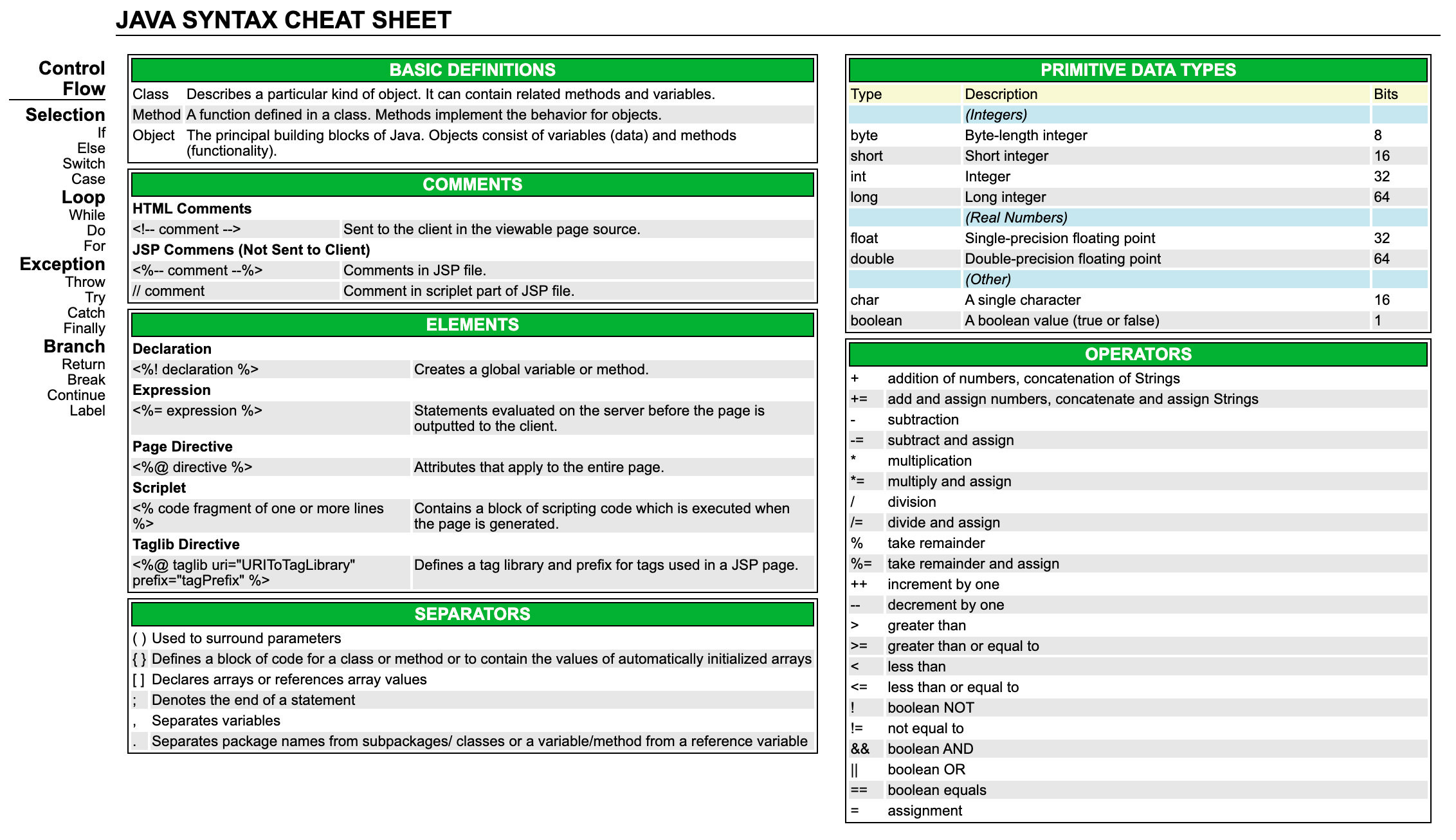 JAVA SYNTAX CHEAT SHEET

Control Flow
Selection
If
Else
Switch
Case
Loop
While
Do
For
Exception
Throw
Try
Catch
Finally
Branch
Return
Break
Continue
Label

BASIC DEFINITIONS

| | |
|---|---|
| Class | Describes a particular kind of object. It can contain related methods and variables. |
| Method | A function defined in a class. Methods implement the behavior for objects. |
| Object | The principal building blocks of Java. Objects consist of variables (data) and methods (functionality). |

COMMENTS

HTML Comments

| | |
|---|---|
| <!-- comment --> | Sent to the client in the viewable page source. |

JSP Commens (Not Sent to Client)

| | |
|---|---|
| <%-- comment --%> | Comments in JSP file. |
| // comment | Comment in scriplet part of JSP file. |

ELEMENTS

Declaration

| | |
|---|---|
| <%! declaration %> | Creates a global variable or method. |

Expression

| | |
|---|---|
| <%= expression %> | Statements evaluated on the server before the page is outputted to the client. |

Page Directive

| | |
|---|---|
| <%@ directive %> | Attributes that apply to the entire page. |

Scriplet

| | |
|---|---|
| <% code fragment of one or more lines %> | Contains a block of scripting code which is executed when the page is generated. |

Taglib Directive

| | |
|---|---|
| <%@ taglib uri="URIToTagLibrary" prefix="tagPrefix" %> | Defines a tag library and prefix for tags used in a JSP page. |

SEPARATORS

| | |
|---|---|
| ( ) | Used to surround parameters |
| { } | Defines a block of code for a class or method or to contain the values of automatically initialized arrays |
| [ ] | Declares arrays or references array values |
| ; | Denotes the end of a statement |
| , | Separates variables |
| . | Separates package names from subpackages/ classes or a variable/method from a reference variable |

PRIMITIVE DATA TYPES

| Type | Description | Bits |
|---|---|---|
| | (Integers) | |
| byte | Byte-length integer | 8 |
| short | Short integer | 16 |
| int | Integer | 32 |
| long | Long integer | 64 |
| | (Real Numbers) | |
| float | Single-precision floating point | 32 |
| double | Double-precision floating point | 64 |
| | (Other) | |
| char | A single character | 16 |
| boolean | A boolean value (true or false) | 1 |

OPERATORS

| | |
|---|---|
| + | addition of numbers, concatenation of Strings |
| += | add and assign numbers, concatenate and assign Strings |
| - | subtraction |
| -= | subtract and assign |
| * | multiplication |
| *= | multiply and assign |
| / | division |
| /= | divide and assign |
| % | take remainder |
| %= | take remainder and assign |
| ++ | increment by one |
| -- | decrement by one |
| > | greater than |
| >= | greater than or equal to |
| < | less than |
| <= | less than or equal to |
| ! | boolean NOT |
| != | not equal to |
| && | boolean AND |
| \|\| | boolean OR |
| == | boolean equals |
| = | assignment |